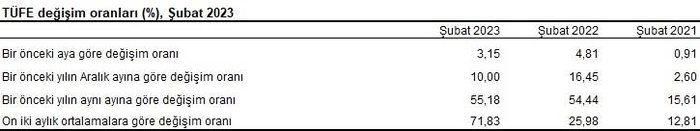 TÜFE değişim oranları (%), Şubat 2023

| | Şubat 2023 | Şubat 2022 | Şubat 2021 |
|---|---|---|---|
| Bir önceki aya göre değişim oranı | 3,15 | 4,81 | 0,91 |
| Bir önceki yılın Aralık ayına göre değişim oranı | 10,00 | 16,45 | 2,60 |
| Bir önceki yılın aynı ayına göre değişim oranı | 55,18 | 54,44 | 15,61 |
| On iki aylık ortalamalara göre değişim oranı | 71,83 | 25,98 | 12,81 |